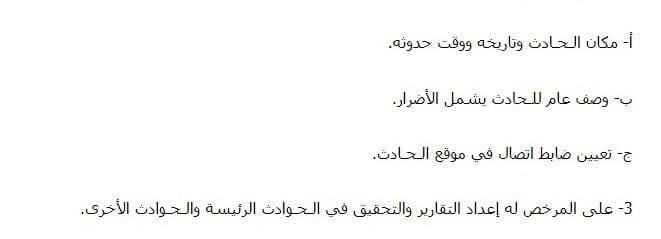 أ- مكان الحادث وتاريخه ووقت حدوثه.

ب- وصف عام للحادث يشمل الأضرار.

ج- تعيين ضابط اتصال في موقع الحادث.

3- على المرخص له إعداد التقارير والتحقيق في الحوادث الرئيسة والحوادث الأخرى.